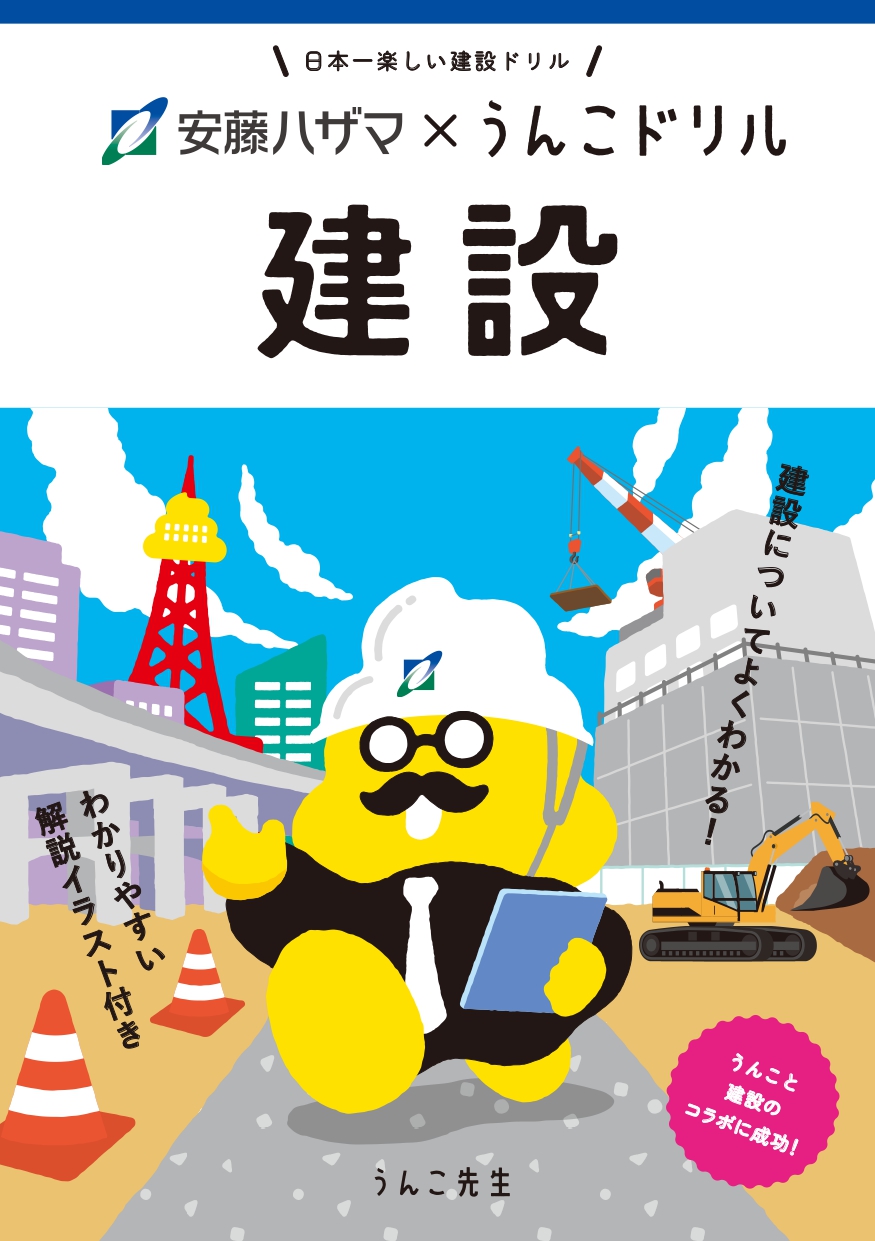 日本一楽しい建設ドリル

安藤ハザマ×うんこドリル

建設

建設についてよくわかる!

わかりやすい解説イラスト付き

うんこと建設のコラボに成功!

うんこ先生